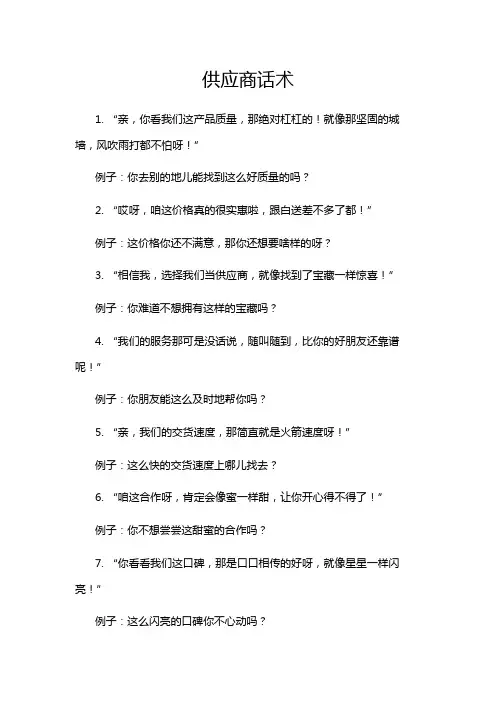 供应商话术

1. “亲，你看我们这产品质量，那绝对杠杠的！就像那坚固的城墙，风吹雨打都不怕呀！”

例子：你去别的地儿能找到这么好质量的吗？

2. “哎呀，咱这价格真的很实惠啦，跟白送差不多了都！”

例子：这价格你还不满意，那你还想要啥样的呀？

3. “相信我，选择我们当供应商，就像找到了宝藏一样惊喜！”

例子：你难道不想拥有这样的宝藏吗？

4. “我们的服务那可是没话说，随叫随到，比你的好朋友还靠谱呢！”

例子：你朋友能这么及时地帮你吗？

5. “亲，我们的交货速度，那简直就是火箭速度呀！”

例子：这么快的交货速度上哪儿找去？

6. “咱这合作呀，肯定会像蜜一样甜，让你开心得不得了！”

例子：你不想尝尝这甜蜜的合作吗？

7. “你看看我们这口碑，那是口口相传的好呀，就像星星一样闪亮！”

例子：这么闪亮的口碑你不心动吗？